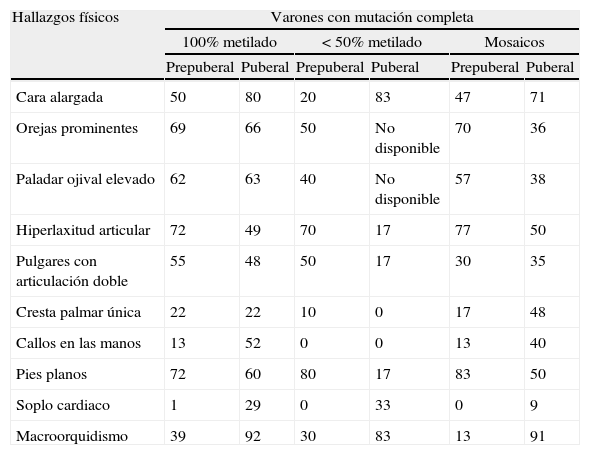 | Hallazgos físicos | Varones con mutación completa | | | | | |
|---|---|---|---|---|---|---|
| | 100% metilado | | < 50% metilado | | Mosaicos | |
| | Prepuberal | Puberal | Prepuberal | Puberal | Prepuberal | Puberal |
| Cara alargada | 50 | 80 | 20 | 83 | 47 | 71 |
| Orejas prominentes | 69 | 66 | 50 | No disponible | 70 | 36 |
| Paladar ojival elevado | 62 | 63 | 40 | No disponible | 57 | 38 |
| Hiperlaxitud articular | 72 | 49 | 70 | 17 | 77 | 50 |
| Pulgares con articulación doble | 55 | 48 | 50 | 17 | 30 | 35 |
| Cresta palmar única | 22 | 22 | 10 | 0 | 17 | 48 |
| Callos en las manos | 13 | 52 | 0 | 0 | 13 | 40 |
| Pies planos | 72 | 60 | 80 | 17 | 83 | 50 |
| Soplo cardiaco | 1 | 29 | 0 | 33 | 0 | 9 |
| Macroorquidismo | 39 | 92 | 30 | 83 | 13 | 91 |